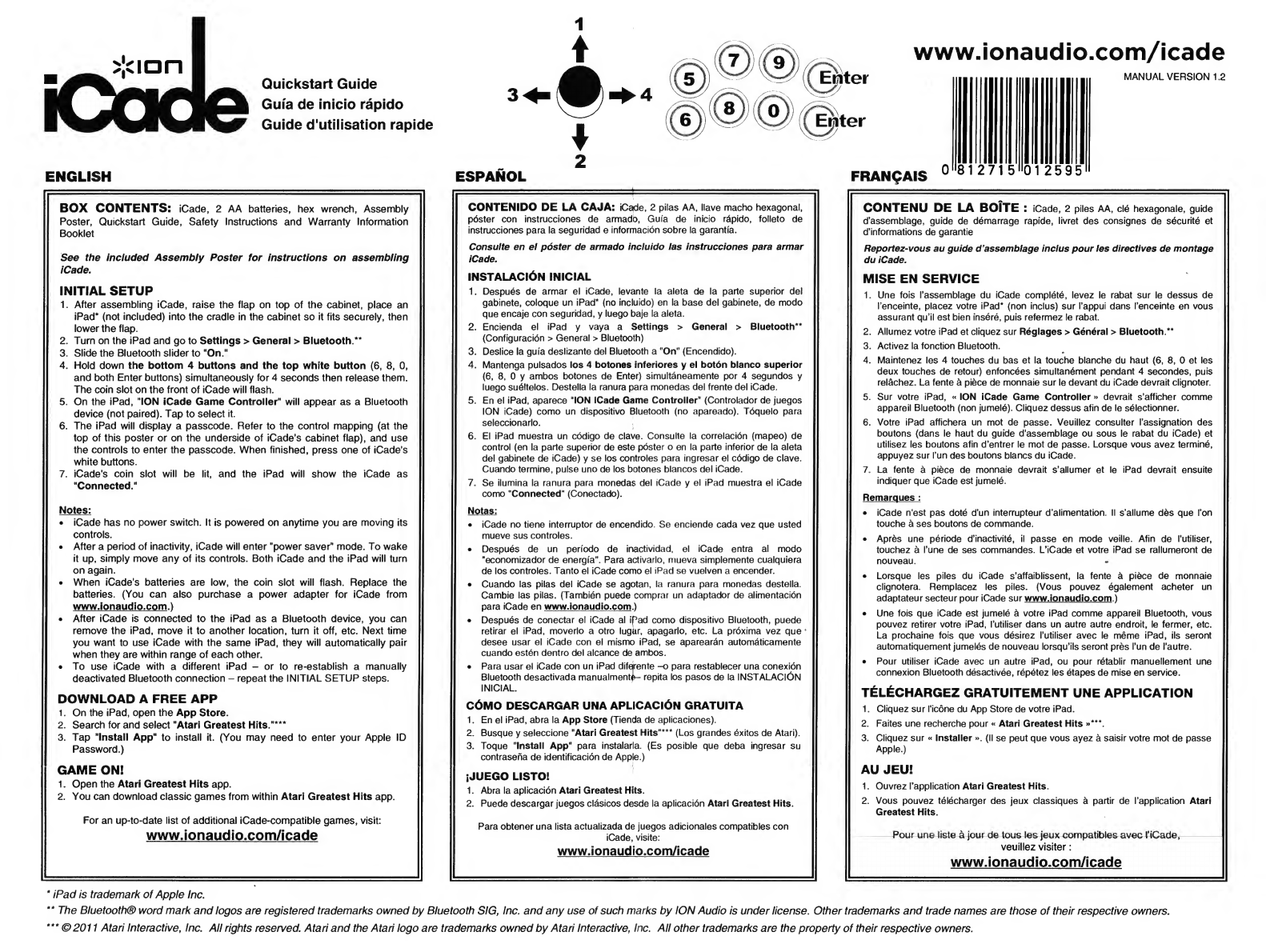 ION
iCade

Quickstart Guide
Guía de inicio rápido
Guide d'utilisation rapide

1
3
4
2

5 7 9 Enter
6 8 0 Enter

www.ionaudio.com/icade
MANUAL VERSION 1.2
0 812715 012595

ENGLISH

BOX CONTENTS: iCade, 2 AA batteries, hex wrench, Assembly Poster, Quickstart Guide, Safety Instructions and Warranty Information Booklet

See the included Assembly Poster for instructions on assembling iCade.

INITIAL SETUP
1. After assembling iCade, raise the flap on top of the cabinet, place an iPad* (not included) into the cradle in the cabinet so it fits securely, then lower the flap.
2. Turn on the iPad and go to Settings > General > Bluetooth.**
3. Slide the Bluetooth slider to "On."
4. Hold down the bottom 4 buttons and the top white button (6, 8, 0, and both Enter buttons) simultaneously for 4 seconds then release them. The coin slot on the front of iCade will flash.
5. On the iPad, "ION iCade Game Controller" will appear as a Bluetooth device (not paired). Tap to select it.
6. The iPad will display a passcode. Refer to the control mapping (at the top of this poster or on the underside of iCade's cabinet flap), and use the controls to enter the passcode. When finished, press one of iCade's white buttons.
7. iCade's coin slot will be lit, and the iPad will show the iCade as "Connected."

Notes:
• iCade has no power switch. It is powered on anytime you are moving its controls.
• After a period of inactivity, iCade will enter "power saver" mode. To wake it up, simply move any of its controls. Both iCade and the iPad will turn on again.
• When iCade's batteries are low, the coin slot will flash. Replace the batteries. (You can also purchase a power adapter for iCade from www.ionaudio.com.)
• After iCade is connected to the iPad as a Bluetooth device, you can remove the iPad, move it to another location, turn it off, etc. Next time you want to use iCade with the same iPad, they will automatically pair when they are within range of each other.
• To use iCade with a different iPad – or to re-establish a manually deactivated Bluetooth connection – repeat the INITIAL SETUP steps.

DOWNLOAD A FREE APP
1. On the iPad, open the App Store.
2. Search for and select "Atari Greatest Hits."***
3. Tap "Install App" to install it. (You may need to enter your Apple ID Password.)

GAME ON!
1. Open the Atari Greatest Hits app.
2. You can download classic games from within Atari Greatest Hits app.

For an up-to-date list of additional iCade-compatible games, visit:
www.ionaudio.com/icade

ESPAÑOL

CONTENIDO DE LA CAJA: iCade, 2 pilas AA, llave macho hexagonal, póster con instrucciones de armado, Guía de inicio rápido, folleto de instrucciones para la seguridad e información sobre la garantía.

Consulte en el póster de armado incluido las instrucciones para armar iCade.

INSTALACIÓN INICIAL
1. Después de armar el iCade, levante la aleta de la parte superior del gabinete, coloque un iPad* (no incluido) en la base del gabinete, de modo que encaje con seguridad, y luego baje la aleta.
2. Encienda el iPad y vaya a Settings > General > Bluetooth** (Configuración > General > Bluetooth)
3. Deslice la guía deslizante del Bluetooth a "On" (Encendido).
4. Mantenga pulsados los 4 botones inferiores y el botón blanco superior (6, 8, 0 y ambos botones de Enter) simultáneamente por 4 segundos y luego suéltelos. Destella la ranura para monedas del frente del iCade.
5. En el iPad, aparece "ION iCade Game Controller" (Controlador de juegos ION iCade) como un dispositivo Bluetooth (no apareado). Tóquelo para seleccionarlo.
6. El iPad muestra un código de clave. Consulte la correlación (mapeo) de control (en la parte superior de este póster o en la parte inferior de la aleta del gabinete de iCade) y se los controles para ingresar el código de clave. Cuando termine, pulse uno de los botones blancos del iCade.
7. Se ilumina la ranura para monedas del iCade y el iPad muestra el iCade como "Connected" (Conectado).

Notas:
• iCade no tiene interruptor de encendido. Se enciende cada vez que usted mueve sus controles.
• Después de un período de inactividad, el iCade entra al modo "economizador de energía". Para activarlo, mueva simplemente cualquiera de los controles. Tanto el iCade como el iPad se vuelven a encender.
• Cuando las pilas del iCade se agotan, la ranura para monedas destella. Cambie las pilas. (También puede comprar un adaptador de alimentación para iCade en www.ionaudio.com.)
• Después de conectar el iCade al iPad como dispositivo Bluetooth, puede retirar el iPad, moverlo a otro lugar, apagarlo, etc. La próxima vez que desee usar el iCade con el mismo iPad, se aparearán automáticamente cuando estén dentro del alcance de ambos.
• Para usar el iCade con un iPad diferente –o para restablecer una conexión Bluetooth desactivada manualmente– repita los pasos de la INSTALACIÓN INICIAL.

CÓMO DESCARGAR UNA APLICACIÓN GRATUITA
1. En el iPad, abra la App Store (Tienda de aplicaciones).
2. Busque y seleccione "Atari Greatest Hits"*** (Los grandes éxitos de Atari).
3. Toque "Install App" para instalarla. (Es posible que deba ingresar su contraseña de identificación de Apple.)

¡JUEGO LISTO!
1. Abra la aplicación Atari Greatest Hits.
2. Puede descargar juegos clásicos desde la aplicación Atari Greatest Hits.

Para obtener una lista actualizada de juegos adicionales compatibles con iCade, visite:
www.ionaudio.com/icade

FRANÇAIS

CONTENU DE LA BOÎTE : iCade, 2 piles AA, clé hexagonale, guide d'assemblage, guide de démarrage rapide, livret des consignes de sécurité et d'informations de garantie

Reportez-vous au guide d'assemblage inclus pour les directives de montage du iCade.

MISE EN SERVICE
1. Une fois l'assemblage du iCade complété, levez le rabat sur le dessus de l'enceinte, placez votre iPad* (non inclus) sur l'appui dans l'enceinte en vous assurant qu'il est bien inséré, puis refermez le rabat.
2. Allumez votre iPad et cliquez sur Réglages > Général > Bluetooth.**
3. Activez la fonction Bluetooth.
4. Maintenez les 4 touches du bas et la touche blanche du haut (6, 8, 0 et les deux touches de retour) enfoncées simultanément pendant 4 secondes, puis relâchez. La fente à pièce de monnaie sur le devant du iCade devrait clignoter.
5. Sur votre iPad, « ION iCade Game Controller » devrait s'afficher comme appareil Bluetooth (non jumelé). Cliquez dessus afin de le sélectionner.
6. Votre iPad affichera un mot de passe. Veuillez consulter l'assignation des boutons (dans le haut du guide d'assemblage ou sous le rabat du iCade) et utilisez les boutons afin d'entrer le mot de passe. Lorsque vous avez terminé, appuyez sur l'un des boutons blancs du iCade.
7. La fente à pièce de monnaie devrait s'allumer et le iPad devrait ensuite indiquer que iCade est jumelé.

Remarques :
• iCade n'est pas doté d'un interrupteur d'alimentation. Il s'allume dès que l'on touche à ses boutons de commande.
• Après une période d'inactivité, il passe en mode veille. Afin de l'utiliser, touchez à l'une de ses commandes. L'iCade et votre iPad se rallumeront de nouveau.
• Lorsque les piles du iCade s'affaiblissent, la fente à pièce de monnaie clignotera. Remplacez les piles. (Vous pouvez également acheter un adaptateur secteur pour iCade sur www.ionaudio.com.)
• Une fois que iCade est jumelé à votre iPad comme appareil Bluetooth, vous pouvez retirer votre iPad, l'utiliser dans un autre autre endroit, le fermer, etc. La prochaine fois que vous désirez l'utiliser avec le même iPad, ils seront automatiquement jumelés de nouveau lorsqu'ils seront près l'un de l'autre.
• Pour utiliser iCade avec un autre iPad, ou pour rétablir manuellement une connexion Bluetooth désactivée, répétez les étapes de mise en service.

TÉLÉCHARGEZ GRATUITEMENT UNE APPLICATION
1. Cliquez sur l'icône du App Store de votre iPad.
2. Faites une recherche pour « Atari Greatest Hits »***.
3. Cliquez sur « Installer ». (Il se peut que vous ayez à saisir votre mot de passe Apple.)

AU JEU!
1. Ouvrez l'application Atari Greatest Hits.
2. Vous pouvez télécharger des jeux classiques à partir de l'application Atari Greatest Hits.

Pour une liste à jour de tous les jeux compatibles avec l'iCade, veuillez visiter :
www.ionaudio.com/icade

* iPad is trademark of Apple Inc.
** The Bluetooth® word mark and logos are registered trademarks owned by Bluetooth SIG, Inc. and any use of such marks by ION Audio is under license. Other trademarks and trade names are those of their respective owners.
*** © 2011 Atari Interactive, Inc. All rights reserved. Atari and the Atari logo are trademarks owned by Atari Interactive, Inc. All other trademarks are the property of their respective owners.